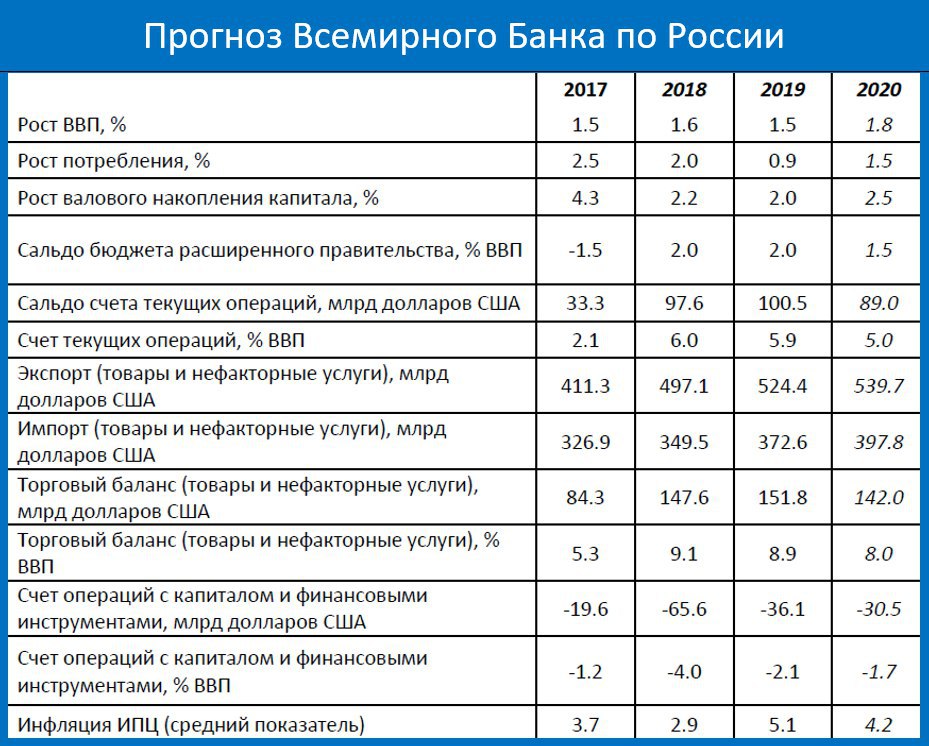 Прогноз Всемирного Банка по России

| | 2017 | 2018 | 2019 | 2020 |
|---|---|---|---|---|
| Рост ВВП, % | 1.5 | 1.6 | 1.5 | 1.8 |
| Рост потребления, % | 2.5 | 2.0 | 0.9 | 1.5 |
| Рост валового накопления капитала, % | 4.3 | 2.2 | 2.0 | 2.5 |
| Сальдо бюджета расширенного правительства, % ВВП | -1.5 | 2.0 | 2.0 | 1.5 |
| Сальдо счета текущих операций, млрд долларов США | 33.3 | 97.6 | 100.5 | 89.0 |
| Счет текущих операций, % ВВП | 2.1 | 6.0 | 5.9 | 5.0 |
| Экспорт (товары и нефакторные услуги), млрд долларов США | 411.3 | 497.1 | 524.4 | 539.7 |
| Импорт (товары и нефакторные услуги), млрд долларов США | 326.9 | 349.5 | 372.6 | 397.8 |
| Торговый баланс (товары и нефакторные услуги), млрд долларов США | 84.3 | 147.6 | 151.8 | 142.0 |
| Торговый баланс (товары и нефакторные услуги), % ВВП | 5.3 | 9.1 | 8.9 | 8.0 |
| Счет операций с капиталом и финансовыми инструментами, млрд долларов США | -19.6 | -65.6 | -36.1 | -30.5 |
| Счет операций с капиталом и финансовыми инструментами, % ВВП | -1.2 | -4.0 | -2.1 | -1.7 |
| Инфляция ИПЦ (средний показатель) | 3.7 | 2.9 | 5.1 | 4.2 |